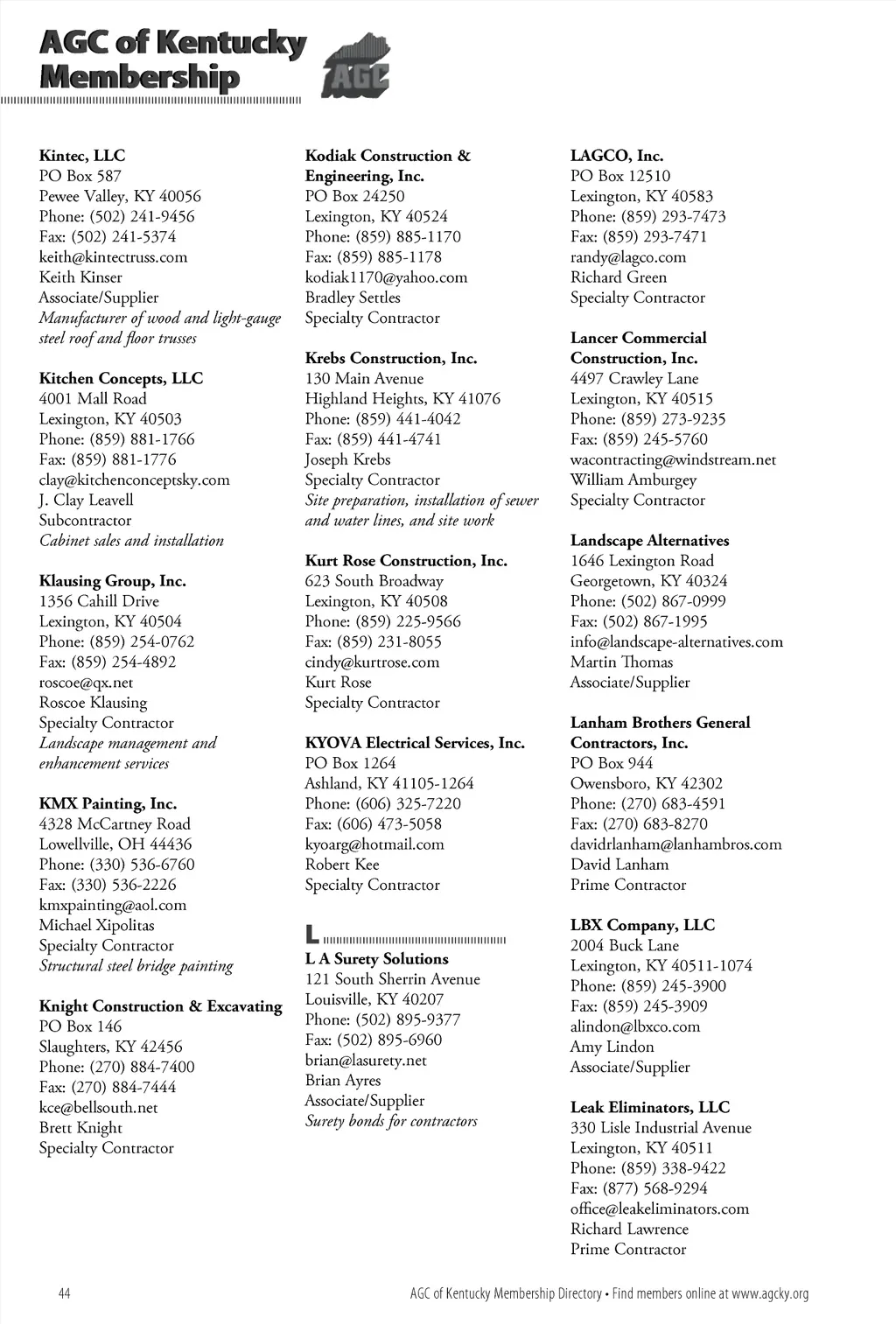 AGC of Kentucky Membership

AGC

Kintec, LLC
PO Box 587
Pewee Valley, KY 40056
Phone: (502) 241-9456
Fax: (502) 241-5374
keith@kintectruss.com
Keith Kinser
Associate/Supplier
Manufacturer of wood and light-gauge steel roof and floor trusses

Kitchen Concepts, LLC
4001 Mall Road
Lexington, KY 40503
Phone: (859) 881-1766
Fax: (859) 881-1776
clay@kitchenconceptsky.com
J. Clay Leavell
Subcontractor
Cabinet sales and installation

Klausing Group, Inc.
1356 Cahill Drive
Lexington, KY 40504
Phone: (859) 254-0762
Fax: (859) 254-4892
roscoe@qx.net
Roscoe Klausing
Specialty Contractor
Landscape management and enhancement services

KMX Painting, Inc.
4328 McCartney Road
Lowellville, OH 44436
Phone: (330) 536-6760
Fax: (330) 536-2226
kmxpainting@aol.com
Michael Xipolitas
Specialty Contractor
Structural steel bridge painting

Knight Construction & Excavating
PO Box 146
Slaughters, KY 42456
Phone: (270) 884-7400
Fax: (270) 884-7444
kce@bellsouth.net
Brett Knight
Specialty Contractor

Kodiak Construction & Engineering, Inc.
PO Box 24250
Lexington, KY 40524
Phone: (859) 885-1170
Fax: (859) 885-1178
kodiak1170@yahoo.com
Bradley Settles
Specialty Contractor

Krebs Construction, Inc.
130 Main Avenue
Highland Heights, KY 41076
Phone: (859) 441-4042
Fax: (859) 441-4741
Joseph Krebs
Specialty Contractor
Site preparation, installation of sewer and water lines, and site work

Kurt Rose Construction, Inc.
623 South Broadway
Lexington, KY 40508
Phone: (859) 225-9566
Fax: (859) 231-8055
cindy@kurtrose.com
Kurt Rose
Specialty Contractor

KYOVA Electrical Services, Inc.
PO Box 1264
Ashland, KY 41105-1264
Phone: (606) 325-7220
Fax: (606) 473-5058
kyoarg@hotmail.com
Robert Kee
Specialty Contractor

L

L A Surety Solutions
121 South Sherrin Avenue
Louisville, KY 40207
Phone: (502) 895-9377
Fax: (502) 895-6960
brian@lasurety.net
Brian Ayres
Associate/Supplier
Surety bonds for contractors

LAGCO, Inc.
PO Box 12510
Lexington, KY 40583
Phone: (859) 293-7473
Fax: (859) 293-7471
randy@lagco.com
Richard Green
Specialty Contractor

Lancer Commercial Construction, Inc.
4497 Crawley Lane
Lexington, KY 40515
Phone: (859) 273-9235
Fax: (859) 245-5760
wacontracting@windstream.net
William Amburgey
Specialty Contractor

Landscape Alternatives
1646 Lexington Road
Georgetown, KY 40324
Phone: (502) 867-0999
Fax: (502) 867-1995
info@landscape-alternatives.com
Martin Thomas
Associate/Supplier

Lanham Brothers General Contractors, Inc.
PO Box 944
Owensboro, KY 42302
Phone: (270) 683-4591
Fax: (270) 683-8270
davidrlanham@lanhambros.com
David Lanham
Prime Contractor

LBX Company, LLC
2004 Buck Lane
Lexington, KY 40511-1074
Phone: (859) 245-3900
Fax: (859) 245-3909
alindon@lbxco.com
Amy Lindon
Associate/Supplier

Leak Eliminators, LLC
330 Lisle Industrial Avenue
Lexington, KY 40511
Phone: (859) 338-9422
Fax: (877) 568-9294
office@leakeliminators.com
Richard Lawrence
Prime Contractor

44

AGC of Kentucky Membership Directory • Find members online at www.agcky.org